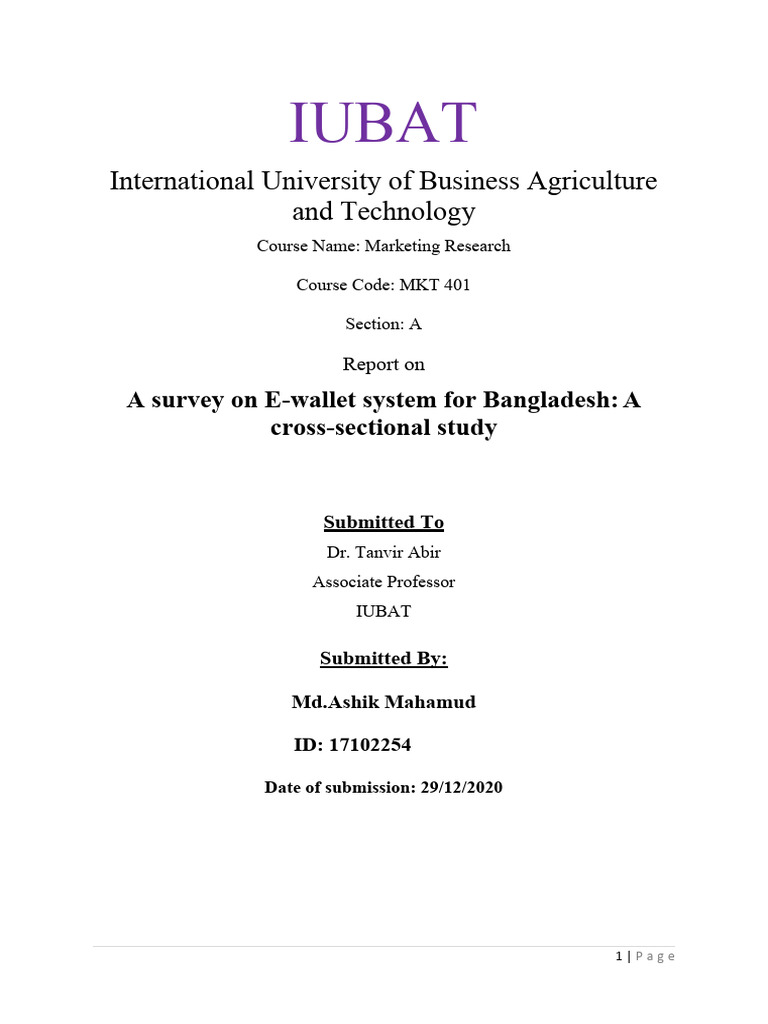 IUBAT

International University of Business Agriculture and Technology

Course Name: Marketing Research

Course Code: MKT 401

Section: A

Report on

A survey on E-wallet system for Bangladesh: A cross-sectional study

Submitted To

Dr. Tanvir Abir

Associate Professor

IUBAT

Submitted By:

Md.Ashik Mahamud

ID: 17102254

Date of submission: 29/12/2020

1 | Page